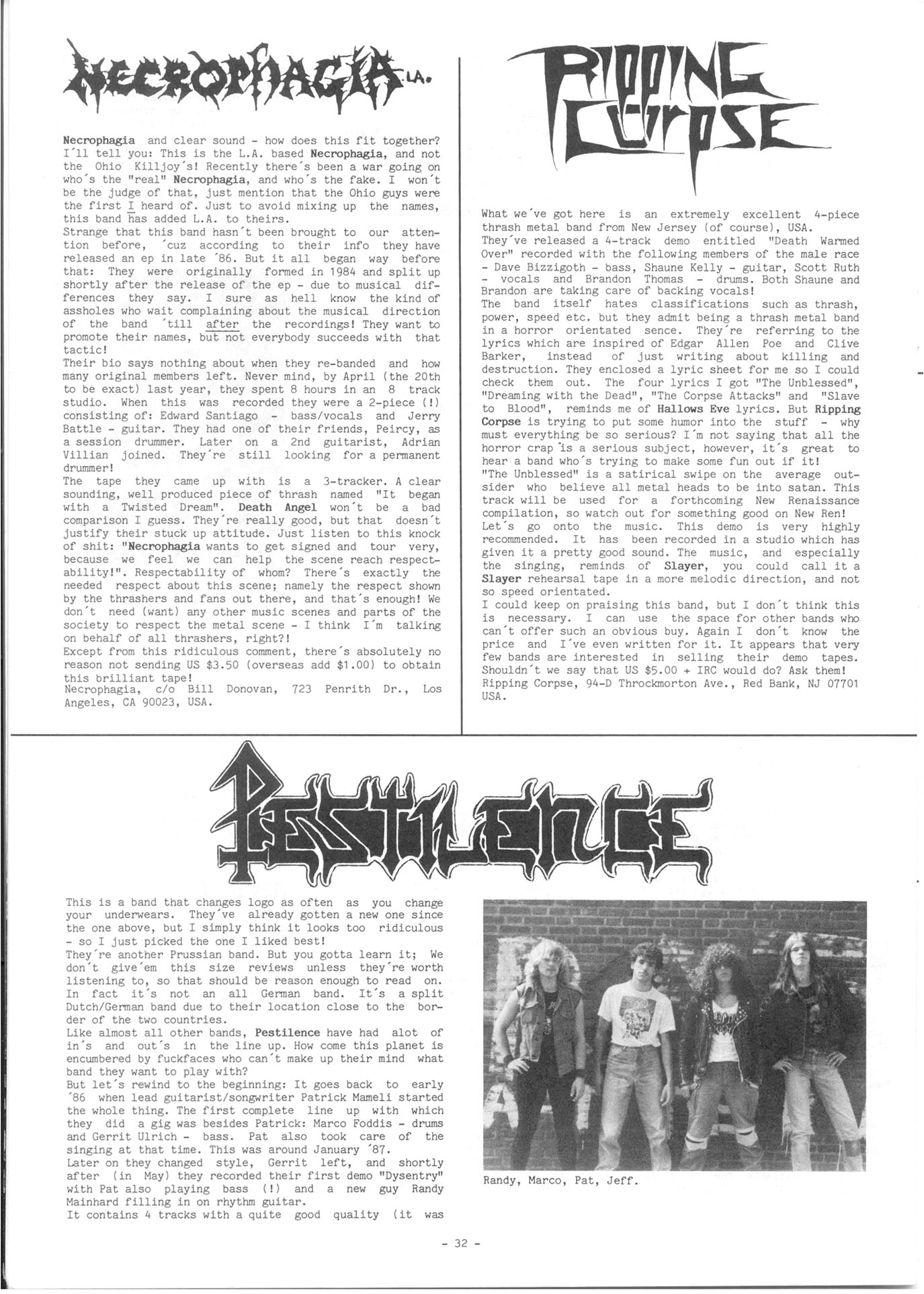 NECROPHAGIA L.A.

Necrophagia and clear sound - how does this fit together? I´ll tell you: This is the L.A. based Necrophagia, and not the Ohio Killjoy´s! Recently there´s been a war going on who´s the "real" Necrophagia, and who´s the fake. I won´t be the judge of that, just mention that the Ohio guys were the first I heard of. Just to avoid mixing up the names, this band has added L.A. to theirs.
Strange that this band hasn´t been brought to our attention before, ´cuz according to their info they have released an ep in late ´86. But it all began way before that: They were originally formed in 1984 and split up shortly after the release of the ep - due to musical differences they say. I sure as hell know the kind of assholes who wait complaining about the musical direction of the band ´till after the recordings! They want to promote their names, but not everybody succeeds with that tactic!
Their bio says nothing about when they re-banded and how many original members left. Never mind, by April (the 20th to be exact) last year, they spent 8 hours in an 8 track studio. When this was recorded they were a 2-piece (!) consisting of: Edward Santiago - bass/vocals and Jerry Battle - guitar. They had one of their friends, Peircy, as a session drummer. Later on a 2nd guitarist, Adrian Villian joined. They´re still looking for a permanent drummer!
The tape they came up with is a 3-tracker. A clear sounding, well produced piece of thrash named "It began with a Twisted Dream". Death Angel won´t be a bad comparison I guess. They´re really good, but that doesn´t justify their stuck up attitude. Just listen to this knock of shit: "Necrophagia wants to get signed and tour very, because we feel we can help the scene reach respectability!". Respectability of whom? There´s exactly the needed respect about this scene; namely the respect shown by the thrashers and fans out there, and that´s enough! We don´t need (want) any other music scenes and parts of the society to respect the metal scene - I think I´m talking on behalf of all thrashers, right?!
Except from this ridiculous comment, there´s absolutely no reason not sending US $3.50 (overseas add $1.00) to obtain this brilliant tape!
Necrophagia, c/o Bill Donovan, 723 Penrith Dr., Los Angeles, CA 90023, USA.

RIPPING CORPSE

What we´ve got here is an extremely excellent 4-piece thrash metal band from New Jersey (of course), USA.
They´ve released a 4-track demo entitled "Death Warmed Over" recorded with the following members of the male race - Dave Bizzigoth - bass, Shaune Kelly - guitar, Scott Ruth - vocals and Brandon Thomas - drums. Both Shaune and Brandon are taking care of backing vocals!
The band itself hates classifications such as thrash, power, speed etc. but they admit being a thrash metal band in a horror orientated sence. They´re referring to the lyrics which are inspired of Edgar Allen Poe and Clive Barker, instead of just writing about killing and destruction. They enclosed a lyric sheet for me so I could check them out. The four lyrics I got "The Unblessed", "Dreaming with the Dead", "The Corpse Attacks" and "Slave to Blood", reminds me of Hallows Eve lyrics. But Ripping Corpse is trying to put some humor into the stuff - why must everything be so serious? I´m not saying that all the horror crap is a serious subject, however, it´s great to hear a band who´s trying to make some fun out if it!
"The Unblessed" is a satirical swipe on the average outsider who believe all metal heads to be into satan. This track will be used for a forthcoming New Renaissance compilation, so watch out for something good on New Ren!
Let´s go onto the music. This demo is very highly recommended. It has been recorded in a studio which has given it a pretty good sound. The music, and especially the singing, reminds of Slayer, you could call it a Slayer rehearsal tape in a more melodic direction, and not so speed orientated.
I could keep on praising this band, but I don´t think this is necessary. I can use the space for other bands who can´t offer such an obvious buy. Again I don´t know the price and I´ve even written for it. It appears that very few bands are interested in selling their demo tapes. Shouldn´t we say that US $5.00 + IRC would do? Ask them!
Ripping Corpse, 94-D Throckmorton Ave., Red Bank, NJ 07701 USA.

PESTILENCE

This is a band that changes logo as often as you change your underwears. They´ve already gotten a new one since the one above, but I simply think it looks too ridiculous - so I just picked the one I liked best!
They´re another Prussian band. But you gotta learn it; We don´t give´em this size reviews unless they´re worth listening to, so that should be reason enough to read on. In fact it´s not an all German band. It´s a split Dutch/German band due to their location close to the border of the two countries.
Like almost all other bands, Pestilence have had alot of in´s and out´s in the line up. How come this planet is encumbered by fuckfaces who can´t make up their mind what band they want to play with?
But let´s rewind to the beginning: It goes back to early ´86 when lead guitarist/songwriter Patrick Mameli started the whole thing. The first complete line up with which they did a gig was besides Patrick: Marco Foddis - drums and Gerrit Ulrich - bass. Pat also took care of the singing at that time. This was around January ´87.
Later on they changed style, Gerrit left, and shortly after (in May) they recorded their first demo "Dysentry" with Pat also playing bass (!) and a new guy Randy Mainhard filling in on rhythm guitar.
It contains 4 tracks with a quite good quality (it was

Randy, Marco, Pat, Jeff.

- 32 -